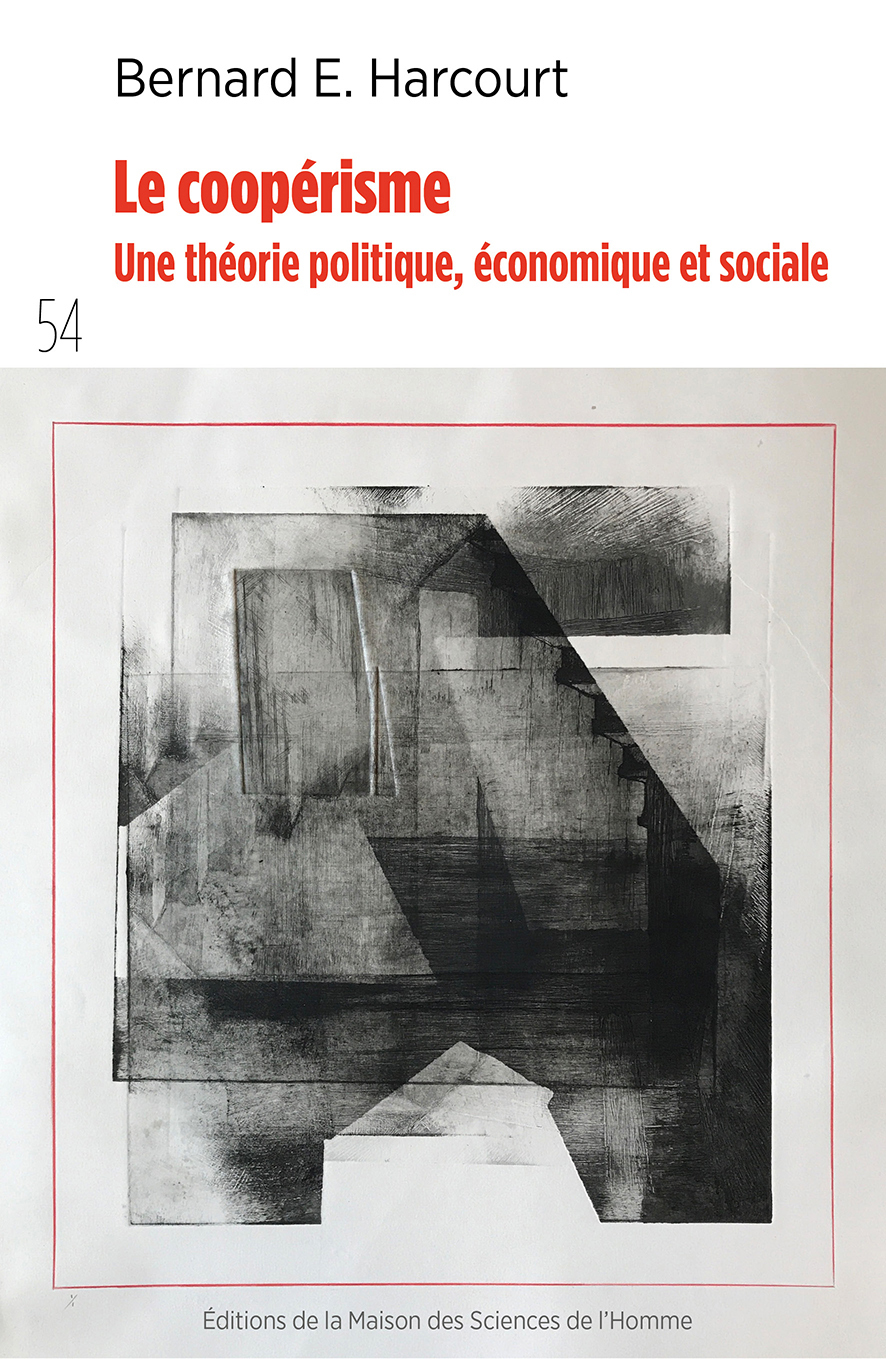 Bernard E. Harcourt

Le coopérisme

Une théorie politique, économique et sociale

54

Éditions de la Maison des Sciences de l'Homme